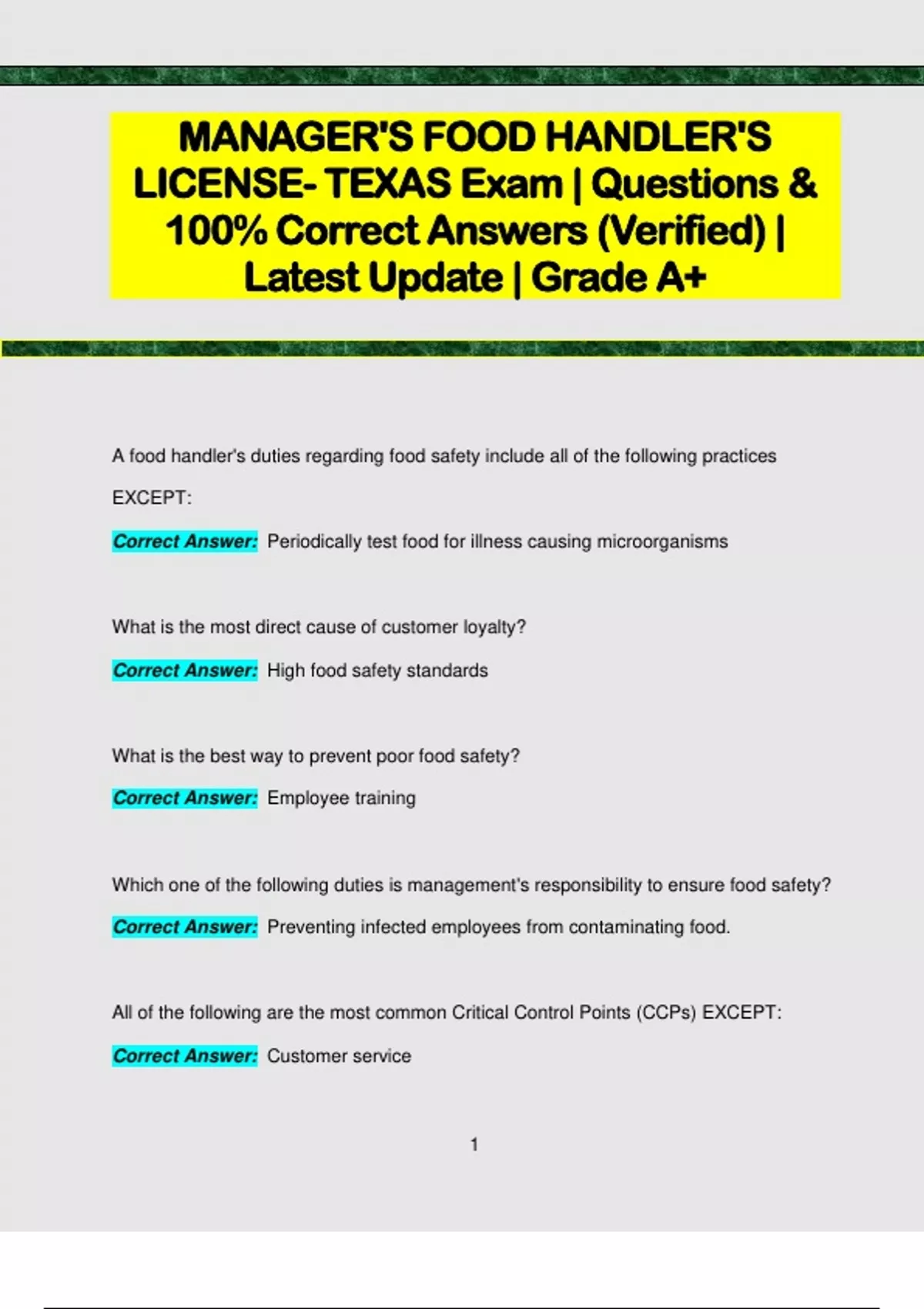 MANAGER'S FOOD HANDLER'S LICENSE- TEXAS Exam | Questions & 100% Correct Answers (Verified) | Latest Update | Grade A+

A food handler's duties regarding food safety include all of the following practices EXCEPT:

Correct Answer: Periodically test food for illness causing microorganisms

What is the most direct cause of customer loyalty?

Correct Answer: High food safety standards

What is the best way to prevent poor food safety?

Correct Answer: Employee training

Which one of the following duties is management's responsibility to ensure food safety?

Correct Answer: Preventing infected employees from contaminating food.

All of the following are the most common Critical Control Points (CCPs) EXCEPT:

Correct Answer: Customer service

1